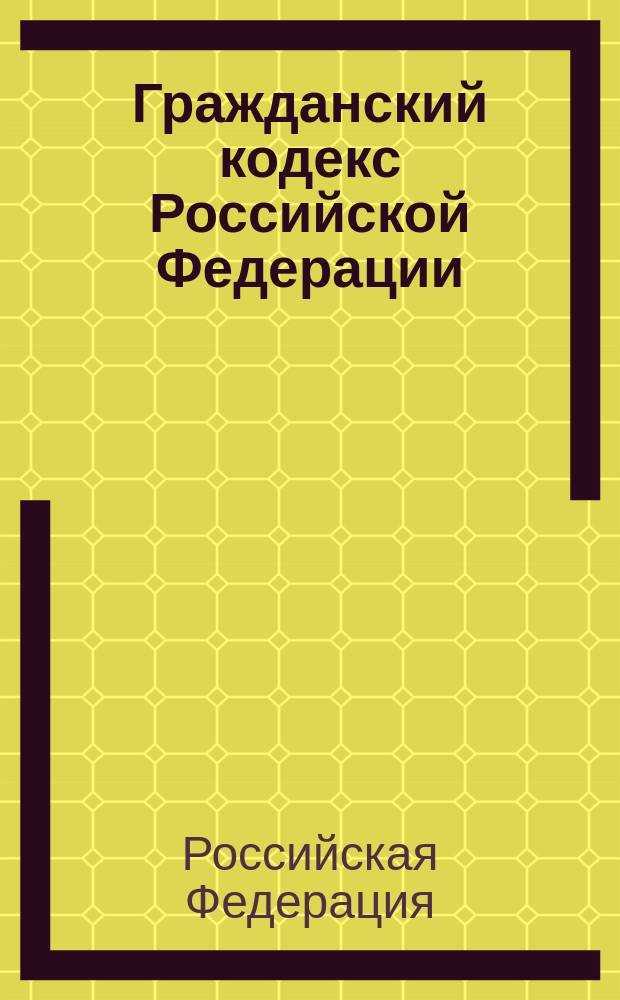 Гражданский кодекс Российской Федерации

Российская Федерация